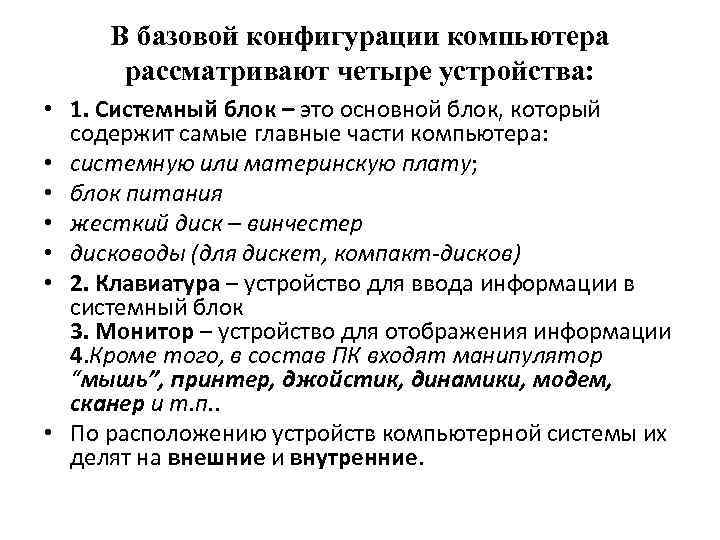 В базовой конфигурации компьютера рассматривают четыре устройства:

• 1. Системный блок – это основной блок, который содержит самые главные части компьютера:
• системную или материнскую плату;
• блок питания
• жесткий диск – винчестер
• дисководы (для дискет, компакт-дисков)
• 2. Клавиатура – устройство для ввода информации в системный блок
3. Монитор – устройство для отображения информации
4.Кроме того, в состав ПК входят манипулятор "мышь", принтер, джойстик, динамики, модем, сканер и т.п..
• По расположению устройств компьютерной системы их делят на внешние и внутренние.